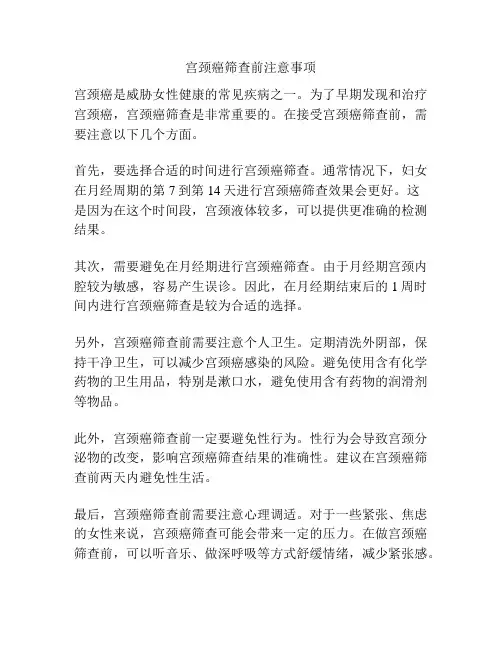 宫颈癌筛查前注意事项

宫颈癌是威胁女性健康的常见疾病之一。为了早期发现和治疗宫颈癌，宫颈癌筛查是非常重要的。在接受宫颈癌筛查前，需要注意以下几个方面。

首先，要选择合适的时间进行宫颈癌筛查。通常情况下，妇女在月经周期的第 7 到第 14 天进行宫颈癌筛查效果会更好。这是因为在这个时间段，宫颈液体较多，可以提供更准确的检测结果。

其次，需要避免在月经期进行宫颈癌筛查。由于月经期宫颈内腔较为敏感，容易产生误诊。因此，在月经期结束后的 1 周时间内进行宫颈癌筛查是较为合适的选择。

另外，宫颈癌筛查前需要注意个人卫生。定期清洗外阴部，保持干净卫生，可以减少宫颈癌感染的风险。避免使用含有化学药物的卫生用品，特别是漱口水，避免使用含有药物的润滑剂等物品。

此外，宫颈癌筛查前一定要避免性行为。性行为会导致宫颈分泌物的改变，影响宫颈癌筛查结果的准确性。建议在宫颈癌筛查前两天内避免性生活。

最后，宫颈癌筛查前需要注意心理调适。对于一些紧张、焦虑的女性来说，宫颈癌筛查可能会带来一定的压力。在做宫颈癌筛查前，可以听音乐、做深呼吸等方式舒缓情绪，减少紧张感。